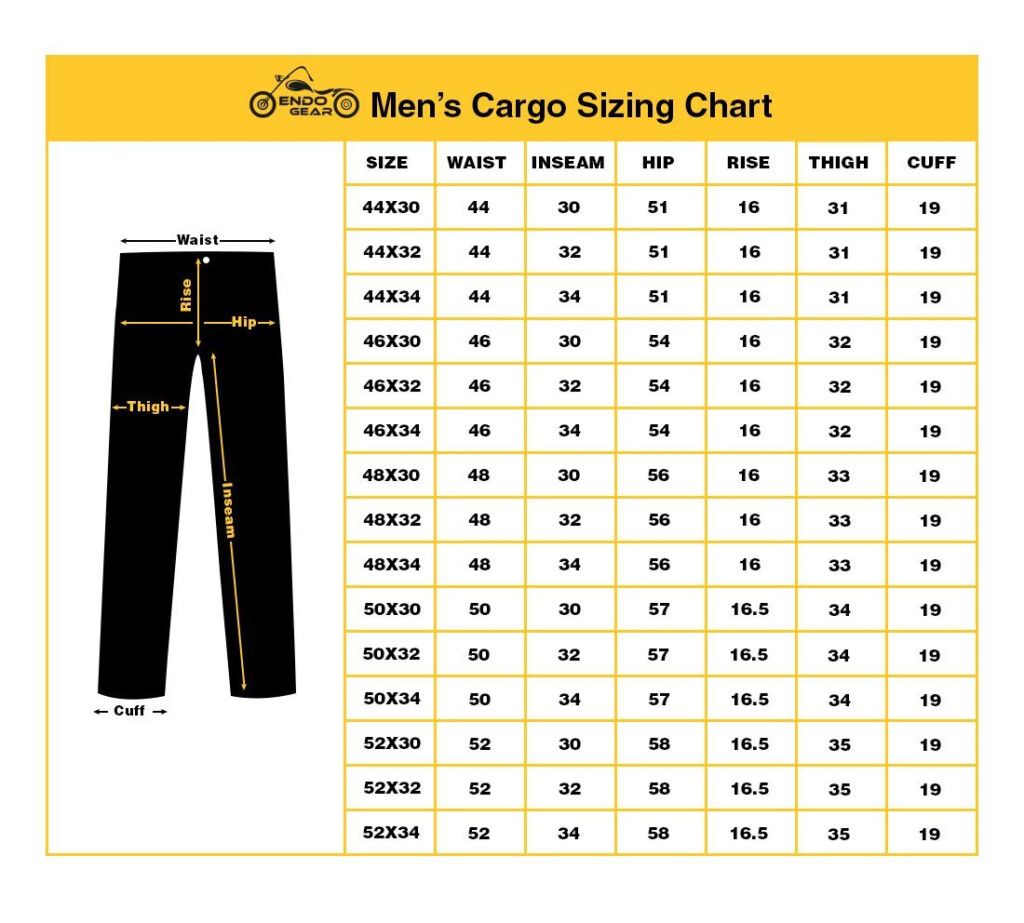 ENDO GEAR Men's Cargo Sizing Chart

Waist
Rise
Hip
Thigh
Inseam
Cuff

| SIZE | WAIST | INSEAM | HIP | RISE | THIGH | CUFF |
|---|---|---|---|---|---|---|
| 44X30 | 44 | 30 | 51 | 16 | 31 | 19 |
| 44X32 | 44 | 32 | 51 | 16 | 31 | 19 |
| 44X34 | 44 | 34 | 51 | 16 | 31 | 19 |
| 46X30 | 46 | 30 | 54 | 16 | 32 | 19 |
| 46X32 | 46 | 32 | 54 | 16 | 32 | 19 |
| 46X34 | 46 | 34 | 54 | 16 | 32 | 19 |
| 48X30 | 48 | 30 | 56 | 16 | 33 | 19 |
| 48X32 | 48 | 32 | 56 | 16 | 33 | 19 |
| 48X34 | 48 | 34 | 56 | 16 | 33 | 19 |
| 50X30 | 50 | 30 | 57 | 16.5 | 34 | 19 |
| 50X32 | 50 | 32 | 57 | 16.5 | 34 | 19 |
| 50X34 | 50 | 34 | 57 | 16.5 | 34 | 19 |
| 52X30 | 52 | 30 | 58 | 16.5 | 35 | 19 |
| 52X32 | 52 | 32 | 58 | 16.5 | 35 | 19 |
| 52X34 | 52 | 34 | 58 | 16.5 | 35 | 19 |